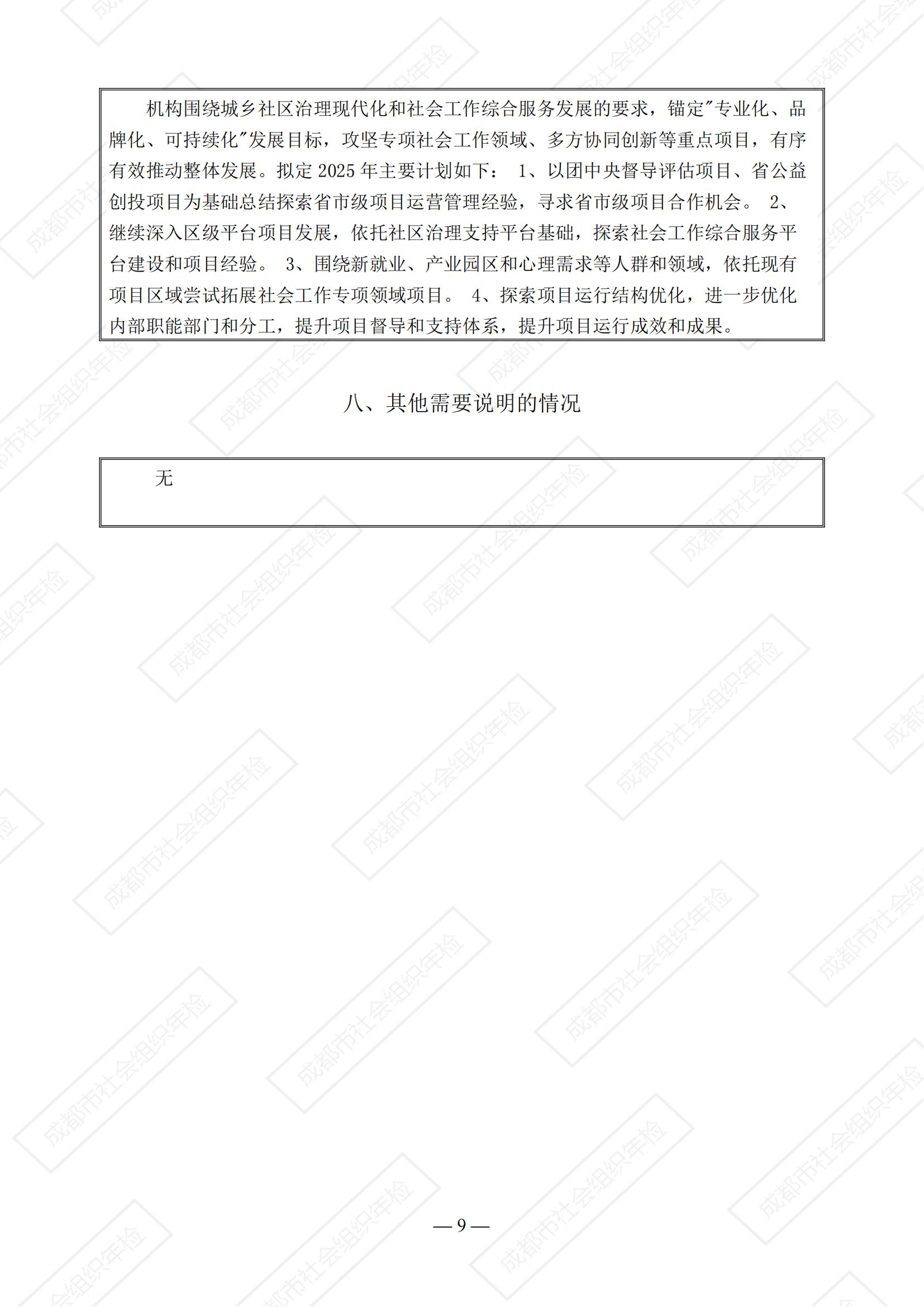 机构围绕城乡社区治理现代化和社会工作综合服务发展的要求，锚定"专业化、品牌化、可持续化"发展目标，攻坚专项社会工作领域、多方协同创新等重点项目，有序有效推动整体发展。拟定 2025 年主要计划如下： 1、以团中央督导评估项目、省公益创投项目为基础总结探索省市级项目运营管理经验，寻求省市级项目合作机会。 2、继续深入区级平台项目发展，依托社区治理支持平台基础，探索社会工作综合服务平台建设和项目经验。 3、围绕新就业、产业园区和心理需求等人群和领域，依托现有项目区域尝试拓展社会工作专项领域项目。 4、探索项目运行结构优化，进一步优化内部职能部门和分工，提升项目督导和支持体系，提升项目运行成效和成果。

八、其他需要说明的情况

无

— 9 —

成都市社会组织年检